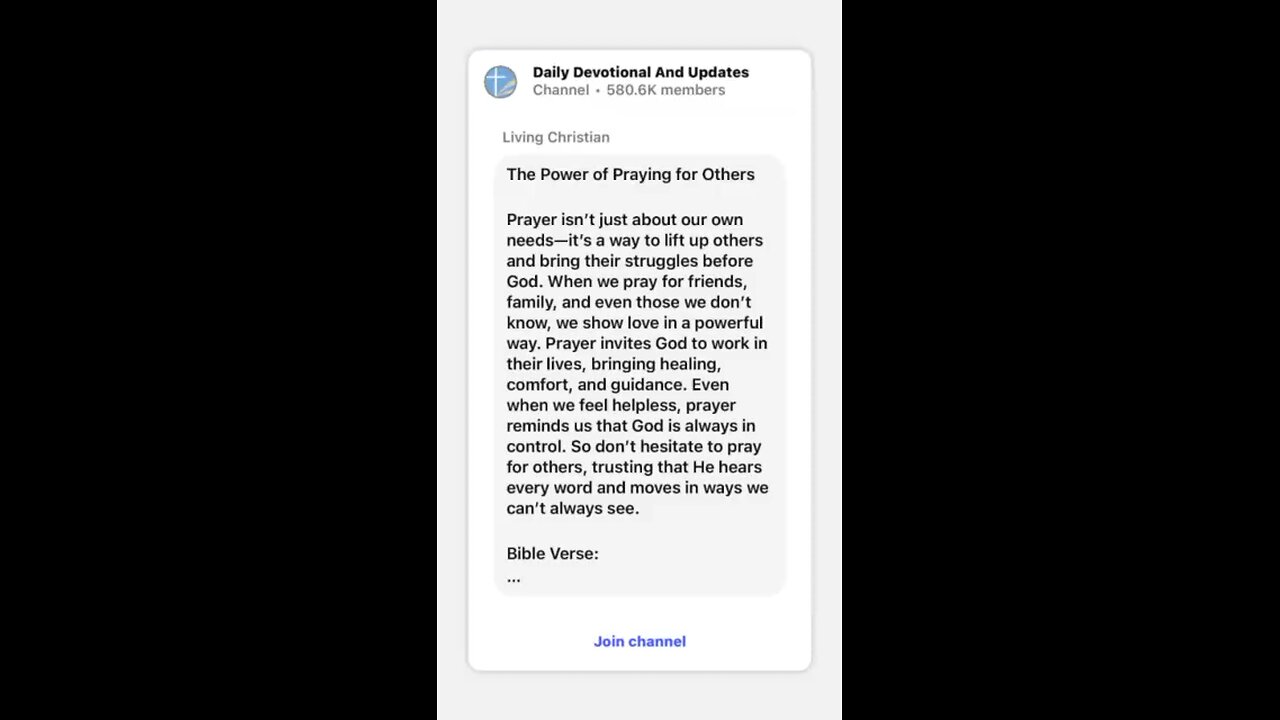 Daily Devotional And Updates
Channel • 580.6K members

Living Christian

The Power of Praying for Others

Prayer isn't just about our own needs—it's a way to lift up others and bring their struggles before God. When we pray for friends, family, and even those we don't know, we show love in a powerful way. Prayer invites God to work in their lives, bringing healing, comfort, and guidance. Even when we feel helpless, prayer reminds us that God is always in control. So don't hesitate to pray for others, trusting that He hears every word and moves in ways we can't always see.

Bible Verse:
...

Join channel